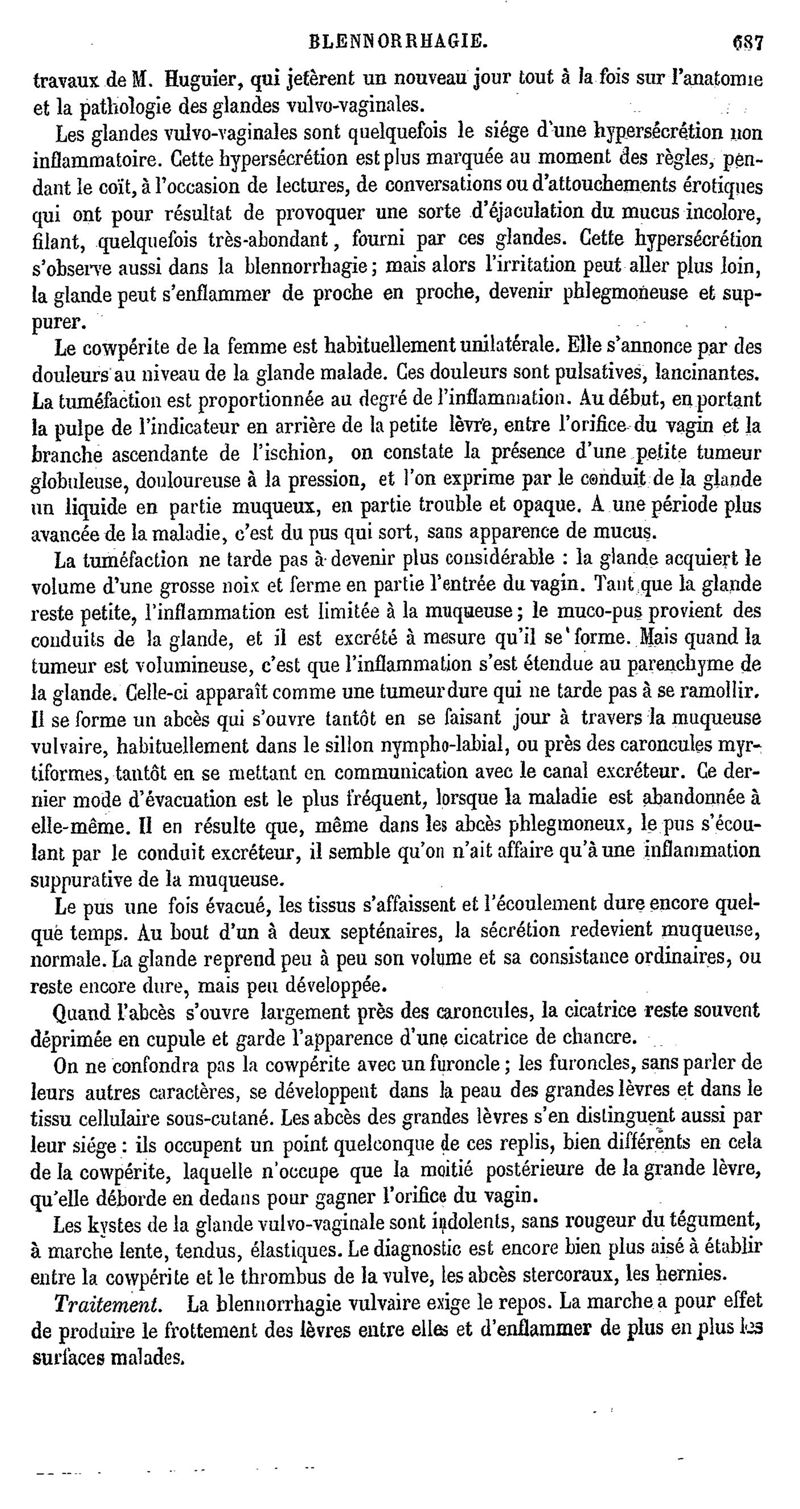 BLENNORRHAGIE. 687

travaux de M. Huguier, qui jetèrent un nouveau jour tout à la fois sur l'anatomie et la pathologie des glandes vulvo-vaginales.

Les glandes vulvo-vaginales sont quelquefois le siége d'une hypersécrétion non inflammatoire. Cette hypersécrétion est plus marquée au moment des règles, pendant le coït, à l'occasion de lectures, de conversations ou d'attouchements érotiques qui ont pour résultat de provoquer une sorte d'éjaculation du mucus incolore, filant, quelquefois très-abondant, fourni par ces glandes. Cette hypersécrétion s'observe aussi dans la blennorrhagie; mais alors l'irritation peut aller plus loin, la glande peut s'enflammer de proche en proche, devenir phlegmoneuse et suppurer.

Le cowpérite de la femme est habituellement unilatérale. Elle s'annonce par des douleurs au niveau de la glande malade. Ces douleurs sont pulsatives, lancinantes. La tuméfaction est proportionnée au degré de l'inflammation. Au début, en portant la pulpe de l'indicateur en arrière de la petite lèvre, entre l'orifice du vagin et la branche ascendante de l'ischion, on constate la présence d'une petite tumeur globuleuse, douloureuse à la pression, et l'on exprime par le conduit de la glande un liquide en partie muqueux, en partie trouble et opaque. A une période plus avancée de la maladie, c'est du pus qui sort, sans apparence de mucus.

La tuméfaction ne tarde pas à devenir plus considérable : la glande acquiert le volume d'une grosse noix et ferme en partie l'entrée du vagin. Tant que la glande reste petite, l'inflammation est limitée à la muqueuse; le muco-pus provient des conduits de la glande, et il est excrété à mesure qu'il se forme. Mais quand la tumeur est volumineuse, c'est que l'inflammation s'est étendue au parenchyme de la glande. Celle-ci apparaît comme une tumeur dure qui ne tarde pas à se ramollir. Il se forme un abcès qui s'ouvre tantôt en se faisant jour à travers la muqueuse vulvaire, habituellement dans le sillon nympho-labial, ou près des caroncules myrtiformes, tantôt en se mettant en communication avec le canal excréteur. Ce dernier mode d'évacuation est le plus fréquent, lorsque la maladie est abandonnée à elle-même. Il en résulte que, même dans les abcès phlegmoneux, le pus s'écoulant par le conduit excréteur, il semble qu'on n'ait affaire qu'à une inflammation suppurative de la muqueuse.

Le pus une fois évacué, les tissus s'affaissent et l'écoulement dure encore quelque temps. Au bout d'un à deux septénaires, la sécrétion redevient muqueuse, normale. La glande reprend peu à peu son volume et sa consistance ordinaires, ou reste encore dure, mais peu développée.

Quand l'abcès s'ouvre largement près des caroncules, la cicatrice reste souvent déprimée en cupule et garde l'apparence d'une cicatrice de chancre.

On ne confondra pas la cowpérite avec un furoncle; les furoncles, sans parler de leurs autres caractères, se développent dans la peau des grandes lèvres et dans le tissu cellulaire sous-cutané. Les abcès des grandes lèvres s'en distinguent aussi par leur siége : ils occupent un point quelconque de ces replis, bien différents en cela de la cowpérite, laquelle n'occupe que la moitié postérieure de la grande lèvre, qu'elle déborde en dedans pour gagner l'orifice du vagin.

Les kystes de la glande vulvo-vaginale sont indolents, sans rougeur du tégument, à marche lente, tendus, élastiques. Le diagnostic est encore bien plus aisé à établir entre la cowpérite et le thrombus de la vulve, les abcès stercoraux, les hernies.

Traitement. La blennorrhagie vulvaire exige le repos. La marche a pour effet de produire le frottement des lèvres entre elles et d'enflammer de plus en plus les surfaces malades.